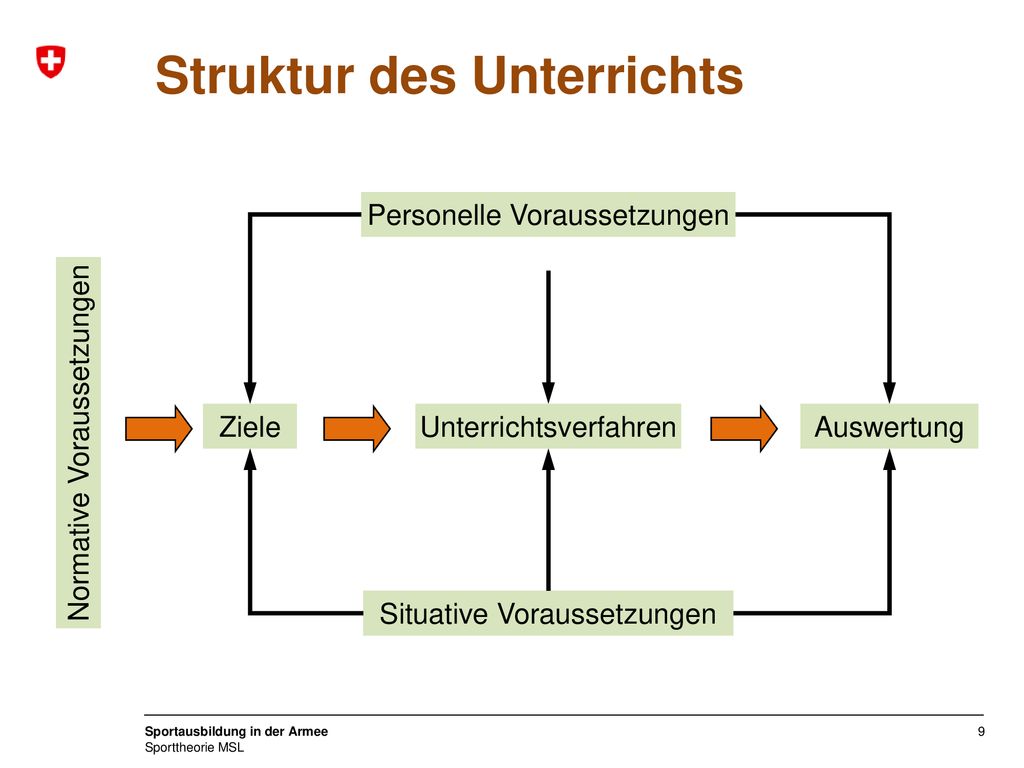 Struktur des Unterrichts

Personelle Voraussetzungen

Normative Voraussetzungen

Ziele

Unterrichtsverfahren

Auswertung

Situative Voraussetzungen

Sportausbildung in der Armee
Sporttheorie MSL

9